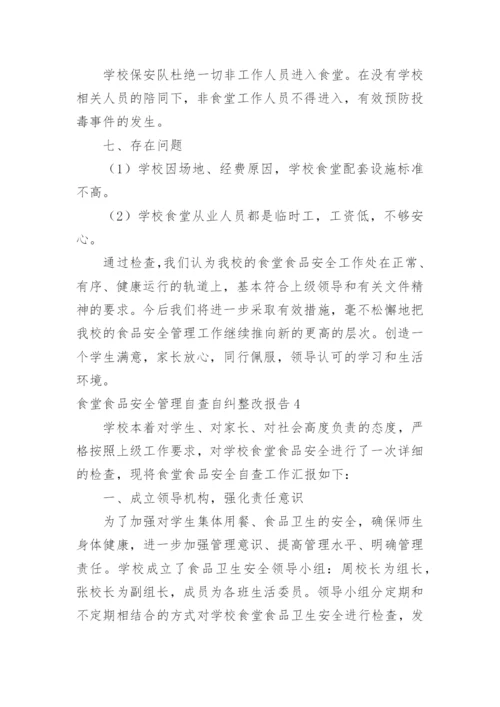 学校保安队杜绝一切非工作人员进入食堂。在没有学校相关人员的陪同下，非食堂工作人员不得进入，有效预防投毒事件的发生。

七、存在问题

（1）学校因场地、经费原因，学校食堂配套设施标准不高。

（2）学校食堂从业人员都是临时工，工资低，不够安心。

通过检查，我们认为我校的食堂食品安全工作处在正常、有序、健康运行的轨道上，基本符合上级领导和有关文件精神的要求。今后我们将进一步采取有效措施，毫不松懈地把我校的食品安全管理工作继续推向新的更高的层次。创造一个学生满意，家长放心，同行佩服，领导认可的学习和生活环境。

食堂食品安全管理自查自纠整改报告4

学校本着对学生、对家长、对社会高度负责的态度，严格按照上级工作要求，对学校食堂食品安全进行了一次详细的检查，现将食堂食品安全自查工作汇报如下：

一、成立领导机构，强化责任意识

为了加强对学生集体用餐、食品卫生的安全，确保师生身体健康，进一步加强管理意识、提高管理水平、明确管理责任。学校成立了食品卫生安全领导小组：周校长为组长，张校长为副组长，成员为各班生活委员。领导小组分定期和不定期相结合的方式对学校食堂食品卫生安全进行检查，发